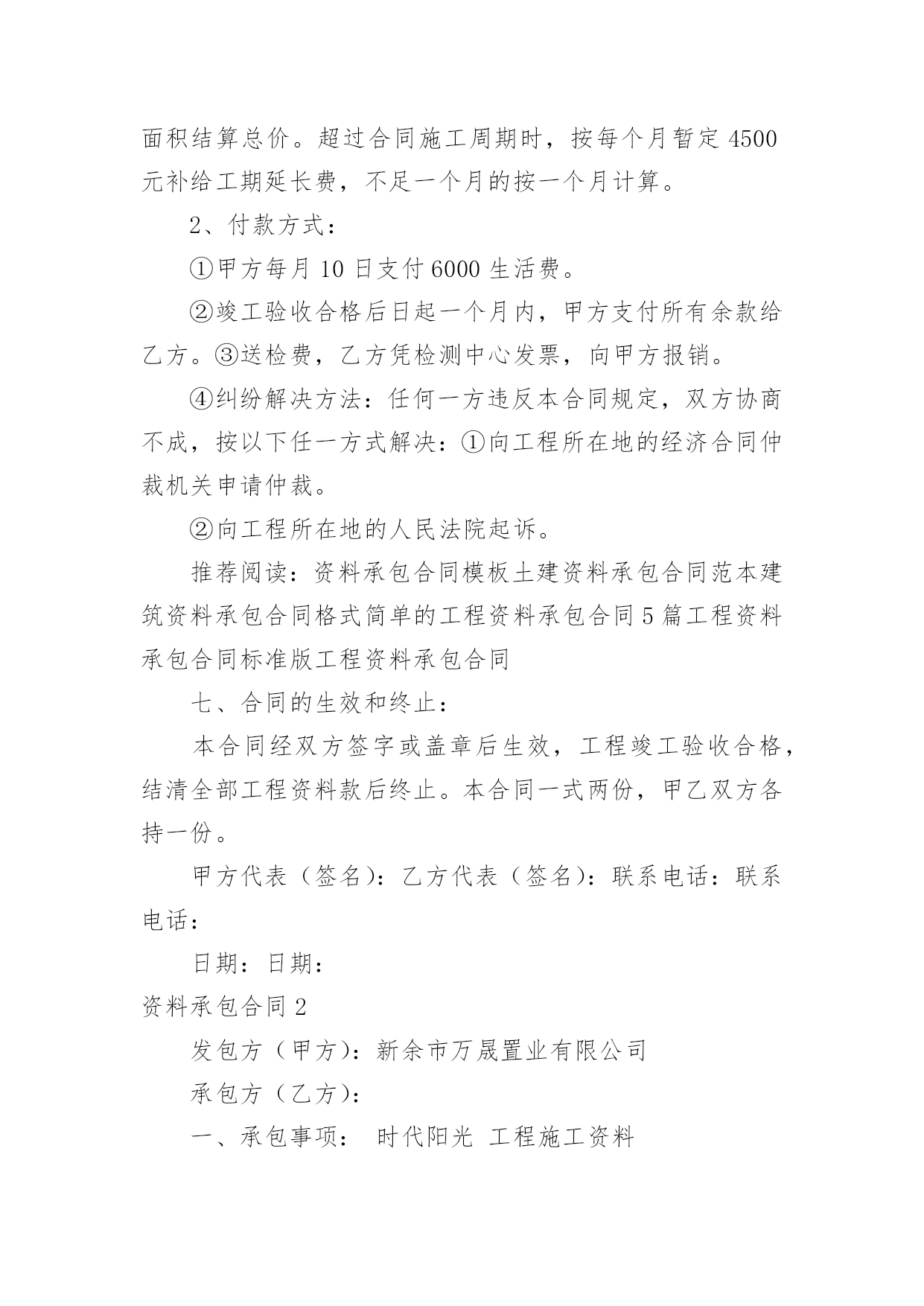 面积结算总价。超过合同施工周期时，按每个月暂定 4500 元补给工期延长费，不足一个月的按一个月计算。

2、付款方式：

①甲方每月 10 日支付 6000 生活费。

②竣工验收合格后日起一个月内，甲方支付所有余款给乙方。③送检费，乙方凭检测中心发票，向甲方报销。

④纠纷解决方法：任何一方违反本合同规定，双方协商不成，按以下任一方式解决：①向工程所在地的经济合同仲裁机关申请仲裁。

②向工程所在地的人民法院起诉。

推荐阅读：资料承包合同模板土建资料承包合同范本建筑资料承包合同格式简单的工程资料承包合同 5 篇工程资料承包合同标准版工程资料承包合同

七、合同的生效和终止：

本合同经双方签字或盖章后生效，工程竣工验收合格，结清全部工程资料款后终止。本合同一式两份，甲乙双方各持一份。

甲方代表（签名）：乙方代表（签名）：联系电话：联系电话：

日期：日期：

资料承包合同 2

发包方（甲方）：新余市万晟置业有限公司

承包方（乙方）：

一、承包事项：  时代阳光  工程施工资料